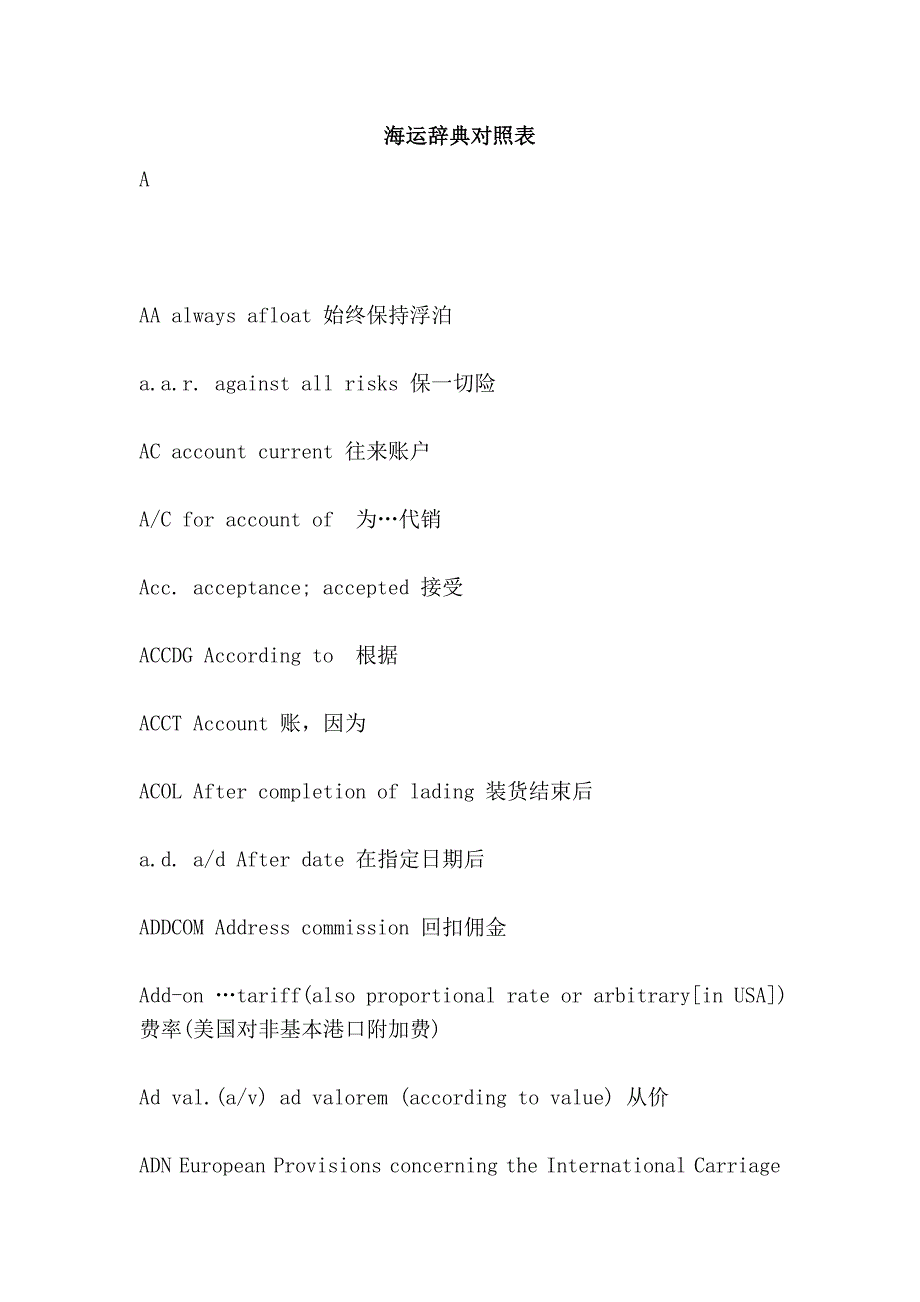 海运辞典对照表

A

AA always afloat 始终保持浮泊

a.a.r. against all risks 保一切险

AC account current 往来账户

A/C for account of 为…代销

Acc. acceptance; accepted 接受

ACCDG According to 根据

ACCT Account 账，因为

ACOL After completion of lading 装货结束后

a.d. a/d After date 在指定日期后

ADDCOM Address commission 回扣佣金

Add-on …tariff(also proportional rate or arbitrary[in USA]) 费率(美国对非基本港口附加费)

Ad val.(a/v) ad valorem (according to value) 从价

ADN European Provisions concerning the International Carriage